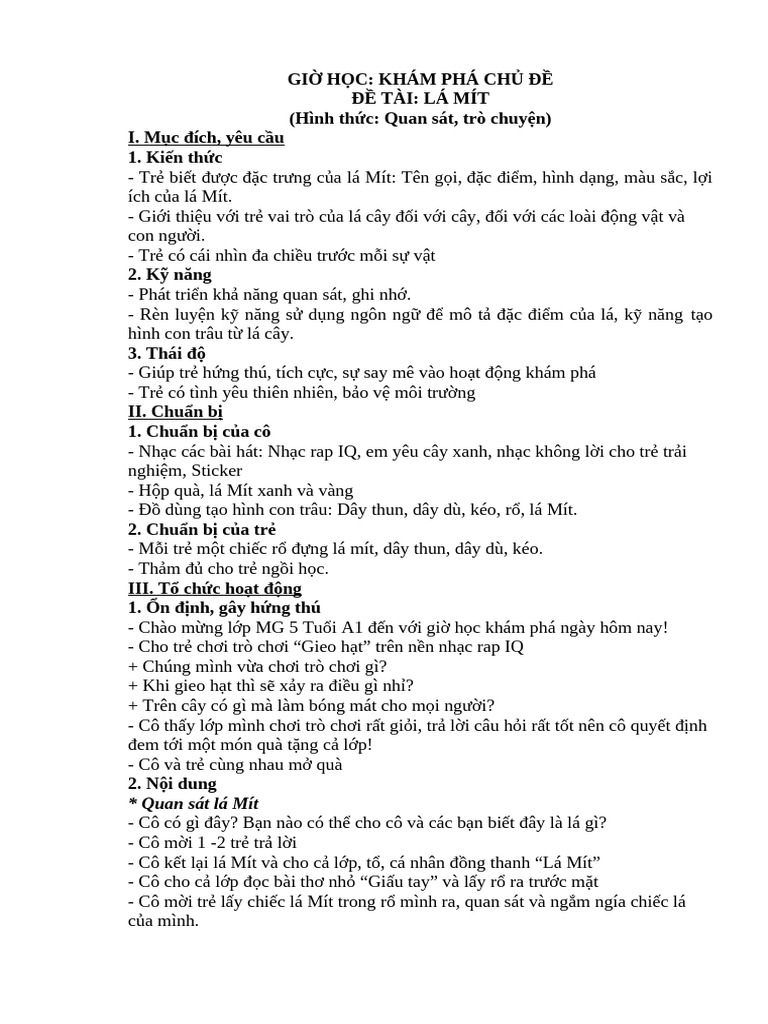 GIỜ HỌC: KHÁM PHÁ CHỦ ĐỀ
ĐỀ TÀI: LÁ MÍT
(Hình thức: Quan sát, trò chuyện)

I. Mục đích, yêu cầu
1. Kiến thức
- Trẻ biết được đặc trưng của lá Mít: Tên gọi, đặc điểm, hình dạng, màu sắc, lợi ích của lá Mít.
- Giới thiệu với trẻ vai trò của lá cây đối với cây, đối với các loài động vật và con người.
- Trẻ có cái nhìn đa chiều trước mỗi sự vật
2. Kỹ năng
- Phát triển khả năng quan sát, ghi nhớ.
- Rèn luyện kỹ năng sử dụng ngôn ngữ để mô tả đặc điểm của lá, kỹ năng tạo hình con trâu từ lá cây.
3. Thái độ
- Giúp trẻ hứng thú, tích cực, sự say mê vào hoạt động khám phá
- Trẻ có tình yêu thiên nhiên, bảo vệ môi trường
II. Chuẩn bị
1. Chuẩn bị của cô
- Nhạc các bài hát: Nhạc rap IQ, em yêu cây xanh, nhạc không lời cho trẻ trải nghiệm, Sticker
- Hộp quà, lá Mít xanh và vàng
- Đồ dùng tạo hình con trâu: Dây thun, dây dù, kéo, rổ, lá Mít.
2. Chuẩn bị của trẻ
- Mỗi trẻ một chiếc rổ đựng lá mít, dây thun, dây dù, kéo.
- Thảm đủ cho trẻ ngồi học.
III. Tổ chức hoạt động
1. Ổn định, gây hứng thú
- Chào mừng lớp MG 5 Tuổi A1 đến với giờ học khám phá ngày hôm nay!
- Cho trẻ chơi trò chơi “Gieo hạt” trên nền nhạc rap IQ
+ Chúng mình vừa chơi trò chơi gì?
+ Khi gieo hạt thì sẽ xảy ra điều gì nhỉ?
+ Trên cây có gì mà làm bóng mát cho mọi người?
- Cô thấy lớp mình chơi trò chơi rất giỏi, trả lời câu hỏi rất tốt nên cô quyết định đem tới một món quà tặng cả lớp!
- Cô và trẻ cùng nhau mở quà
2. Nội dung
* Quan sát lá Mít
- Cô có gì đây? Bạn nào có thể cho cô và các bạn biết đây là lá gì?
- Cô mời 1 -2 trẻ trả lời
- Cô kết lại lá Mít và cho cả lớp, tổ, cá nhân đồng thanh “Lá Mít”
- Cô cho cả lớp đọc bài thơ nhỏ “Giấu tay” và lấy rổ ra trước mặt
- Cô mời trẻ lấy chiếc lá Mít trong rổ mình ra, quan sát và ngắm ngía chiếc lá của mình.